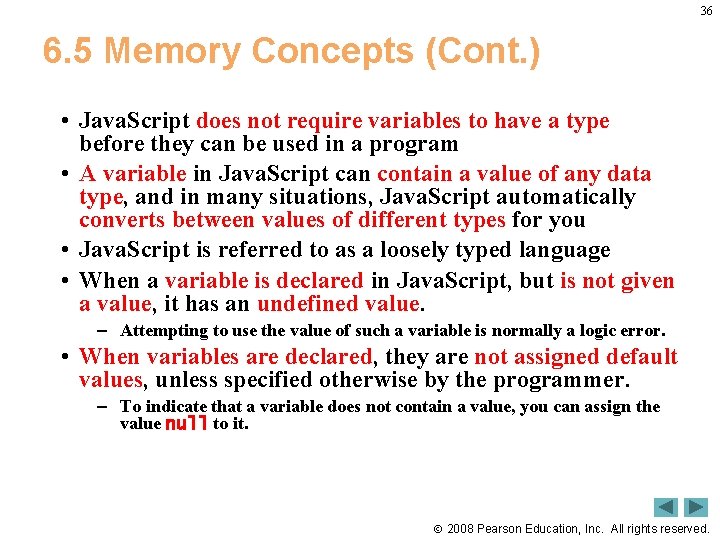 36

6.5 Memory Concepts (Cont.)

• JavaScript does not require variables to have a type before they can be used in a program

• A variable in JavaScript can contain a value of any data type, and in many situations, JavaScript automatically converts between values of different types for you

• JavaScript is referred to as a loosely typed language

• When a variable is declared in JavaScript, but is not given a value, it has an undefined value.

– Attempting to use the value of such a variable is normally a logic error.

• When variables are declared, they are not assigned default values, unless specified otherwise by the programmer.

– To indicate that a variable does not contain a value, you can assign the value null to it.

© 2008 Pearson Education, Inc. All rights reserved.